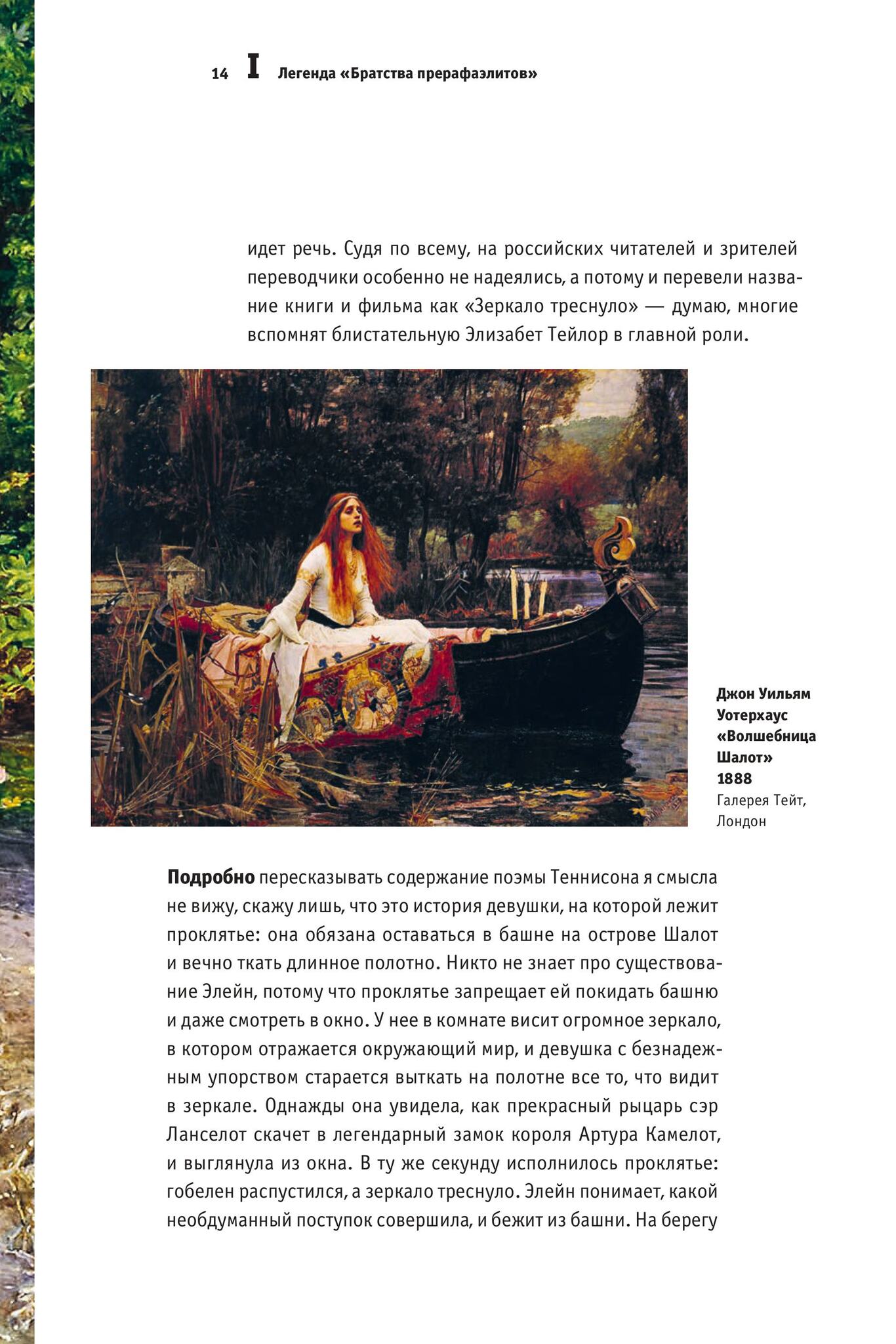 14 I Легенда «Братства прерафаэлитов»

идет речь. Судя по всему, на российских читателей и зрителей переводчики особенно не надеялись, а потому и перевели название книги и фильма как «Зеркало треснуло» — думаю, многие вспомнят блистательную Элизабет Тейлор в главной роли.

Джон Уильям Уотерхаус «Волшебница Шалот» 1888 Галерея Тейт, Лондон

Подробно пересказывать содержание поэмы Теннисона я смысла не вижу, скажу лишь, что это история девушки, на которой лежит проклятье: она обязана оставаться в башне на острове Шалот и вечно ткать длинное полотно. Никто не знает про существование Элейн, потому что проклятье запрещает ей покидать башню и даже смотреть в окно. У нее в комнате висит огромное зеркало, в котором отражается окружающий мир, и девушка с безнадежным упорством старается выткать на полотне все то, что видит в зеркале. Однажды она увидела, как прекрасный рыцарь сэр Ланселот скачет в легендарный замок короля Артура Камелот, и выглянула из окна. В ту же секунду исполнилось проклятье: гобелен распустился, а зеркало треснуло. Элейн понимает, какой необдуманный поступок совершила, и бежит из башни. На берегу